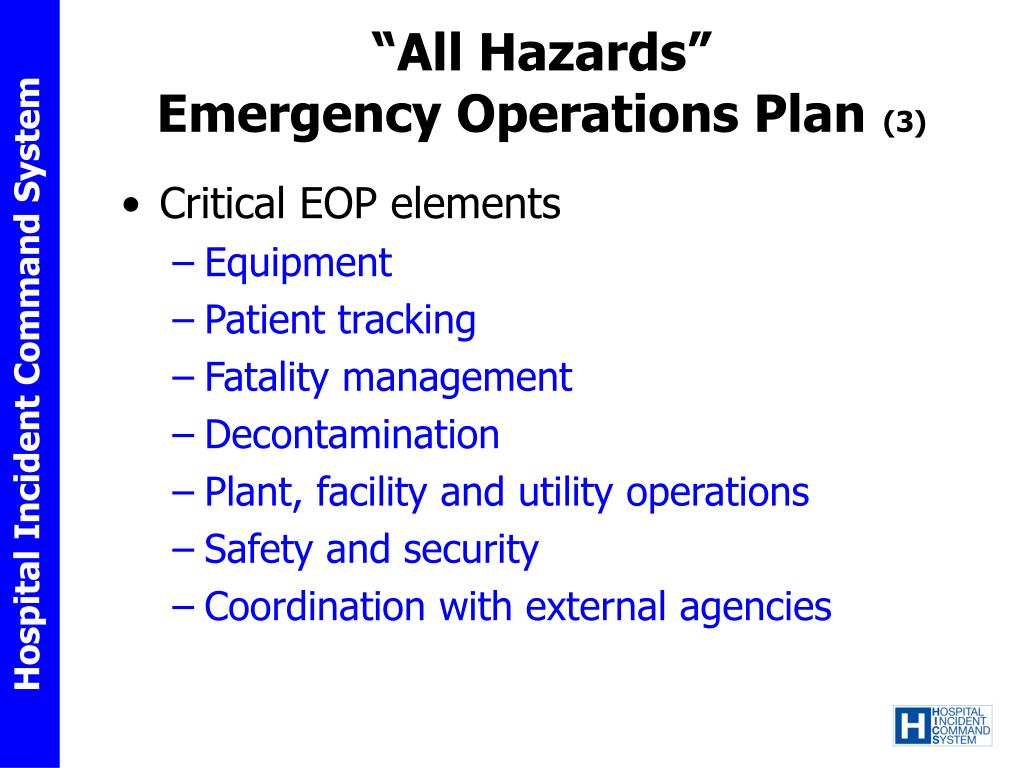 Hospital Incident Command System

“All Hazards”
Emergency Operations Plan (3)

• Critical EOP elements
– Equipment
– Patient tracking
– Fatality management
– Decontamination
– Plant, facility and utility operations
– Safety and security
– Coordination with external agencies

H HOSPITAL INCIDENT COMMAND SYSTEM